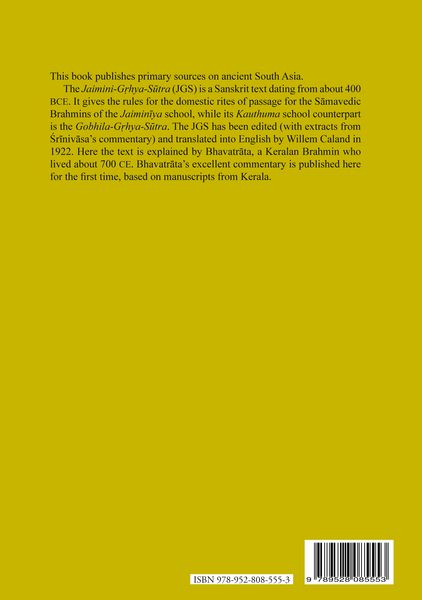 This book publishes primary sources on ancient South Asia.

The Jaimini-Gṛhya-Sūtra (JGS) is a Sanskrit text dating from about 400 BCE. It gives the rules for the domestic rites of passage for the Sāmavedic Brahmins of the Jaiminīya school, while its Kauthuma school counterpart is the Gobhila-Gṛhya-Sūtra. The JGS has been edited (with extracts from Śrīnivāsa's commentary) and translated into English by Willem Caland in 1922. Here the text is explained by Bhavatrāta, a Keralan Brahmin who lived about 700 CE. Bhavatrāta's excellent commentary is published here for the first time, based on manuscripts from Kerala.

ISBN 978-952-808-555-3

9 789528 085553